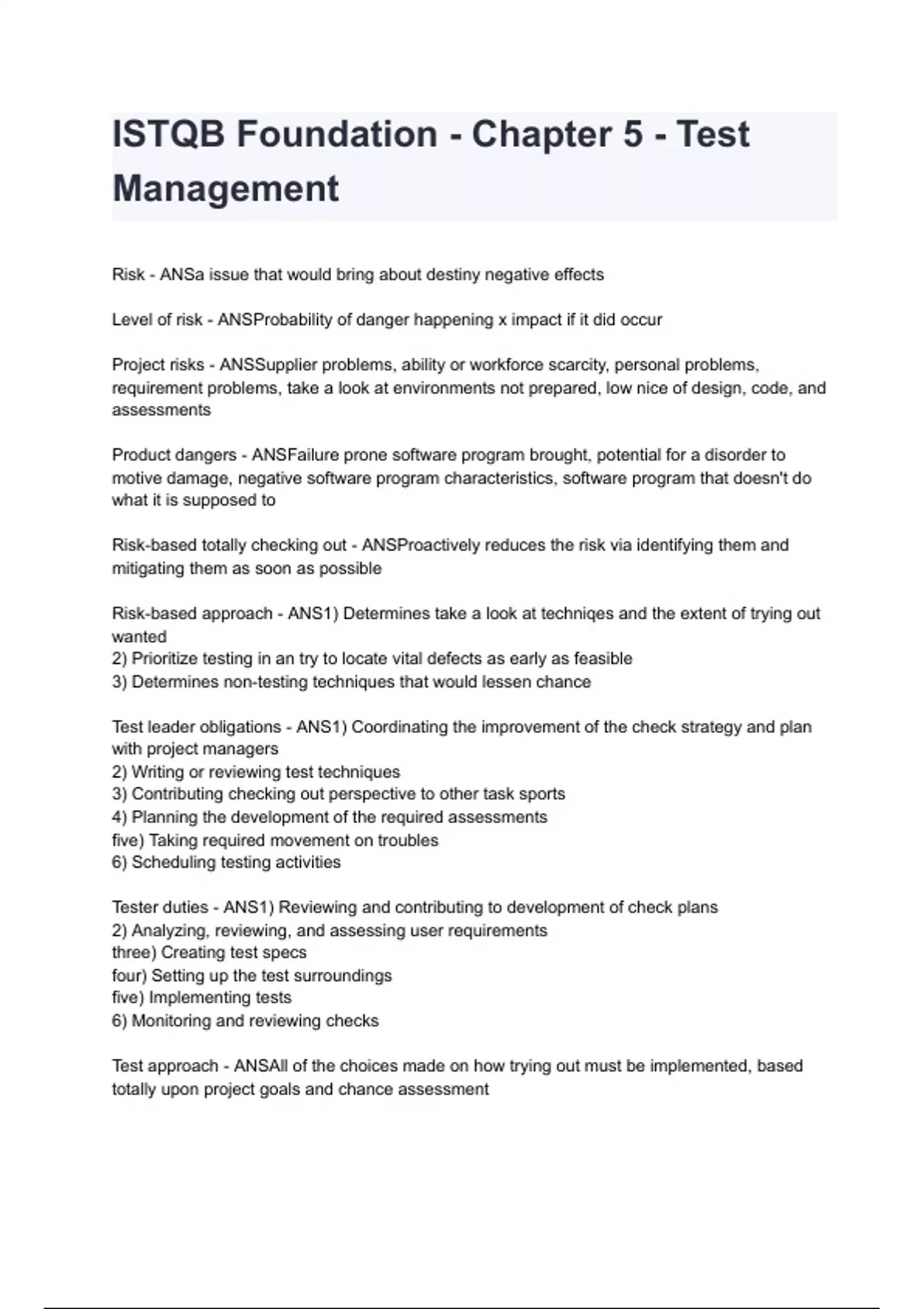 ISTQB Foundation - Chapter 5 - Test Management

Risk - ANSa issue that would bring about destiny negative effects

Level of risk - ANSProbability of danger happening x impact if it did occur

Project risks - ANSSupplier problems, ability or workforce scarcity, personal problems, requirement problems, take a look at environments not prepared, low nice of design, code, and assessments

Product dangers - ANSFailure prone software program brought, potential for a disorder to motive damage, negative software program characteristics, software program that doesn't do what it is supposed to

Risk-based totally checking out - ANSProactively reduces the risk via identifying them and mitigating them as soon as possible

Risk-based approach - ANS1) Determines take a look at techniqes and the extent of trying out wanted
2) Prioritize testing in an try to locate vital defects as early as feasible
3) Determines non-testing techniques that would lessen chance

Test leader obligations - ANS1) Coordinating the improvement of the check strategy and plan with project managers
2) Writing or reviewing test techniques
3) Contributing checking out perspective to other task sports
4) Planning the development of the required assessments
five) Taking required movement on troubles
6) Scheduling testing activities

Tester duties - ANS1) Reviewing and contributing to development of check plans
2) Analyzing, reviewing, and assessing user requirements
three) Creating test specs
four) Setting up the test surroundings
five) Implementing tests
6) Monitoring and reviewing checks

Test approach - ANSAll of the choices made on how trying out must be implemented, based totally upon project goals and chance assessment